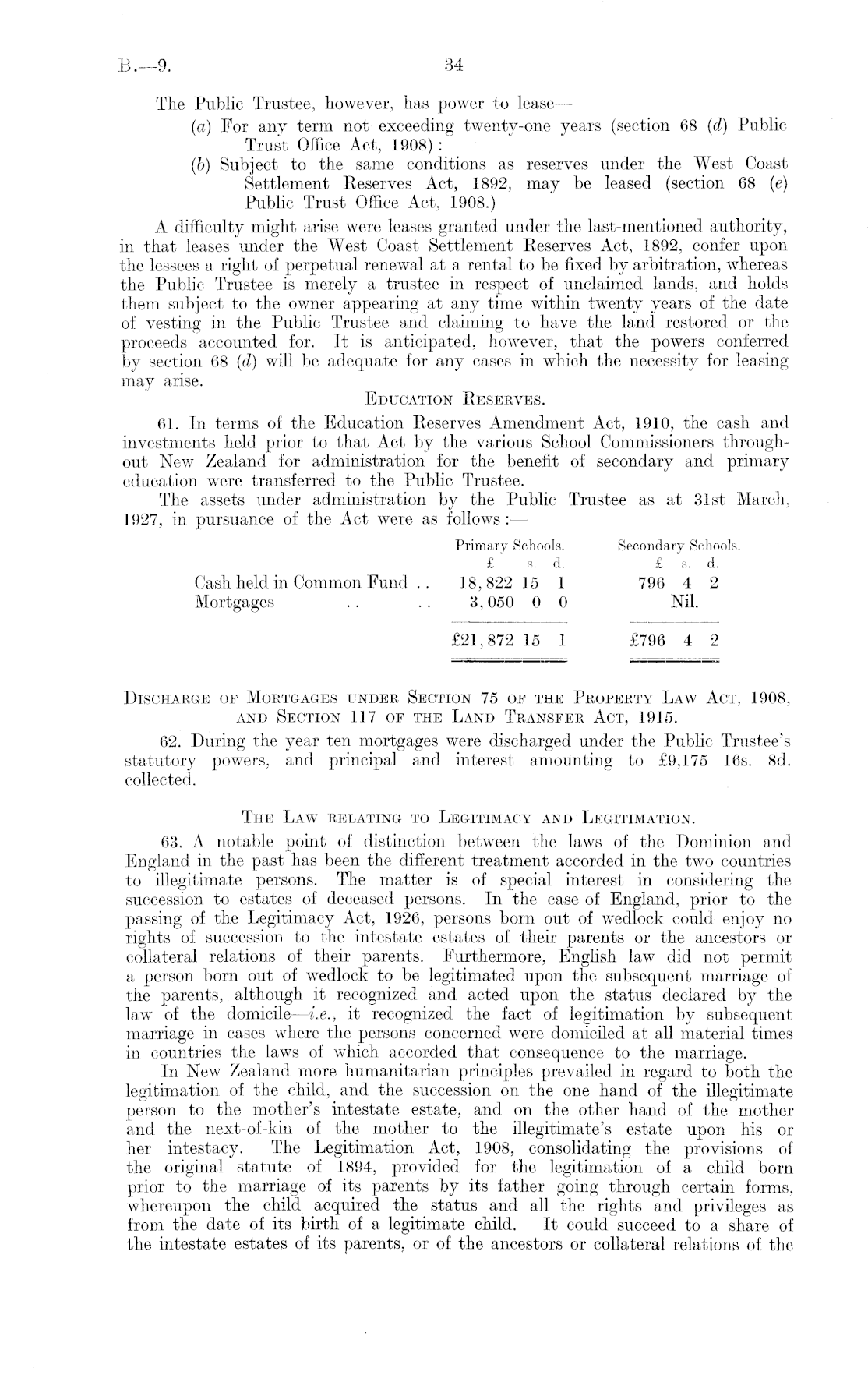 B.—9. 34

The Public Trustee, however, has power to lease—

(a) For any term not exceeding twenty-one years (section 68 (d) Public Trust Office Act, 1908):

(b) Subject to the same conditions as reserves under the West Coast Settlement Reserves Act, 1892, may be leased (section 68 (e) Public Trust Office Act, 1908.)

A difficulty might arise were leases granted under the last-mentioned authority, in that leases under the West Coast Settlement Reserves Act, 1892, confer upon the lessees a right of perpetual renewal at a rental to be fixed by arbitration, whereas the Public Trustee is merely a trustee in respect of unclaimed lands, and holds them subject to the owner appearing at any time within twenty years of the date of vesting in the Public Trustee and claiming to have the land restored or the proceeds accounted for. It is anticipated, however, that the powers conferred by section 68 (d) will be adequate for any cases in which the necessity for leasing may arise.

EDUCATION RESERVES.

61. In terms of the Education Reserves Amendment Act, 1910, the cash and investments held prior to that Act by the various School Commissioners throughout New Zealand for administration for the benefit of secondary and primary education were transferred to the Public Trustee.

The assets under administration by the Public Trustee as at 31st March, 1927, in pursuance of the Act were as follows:—

| | Primary Schools. £ s. d. | Secondary Schools. £ s. d. |
|---|---|---|
| Cash held in Common Fund .. | 18,822 15 1 | 796 4 2 |
| Mortgages .. .. | 3,050 0 0 | Nil. |
| | £21,872 15 1 | £796 4 2 |

DISCHARGE OF MORTGAGES UNDER SECTION 75 OF THE PROPERTY LAW ACT, 1908, AND SECTION 117 OF THE LAND TRANSFER ACT, 1915.

62. During the year ten mortgages were discharged under the Public Trustee's statutory powers, and principal and interest amounting to £9,175 16s. 8d. collected.

THE LAW RELATING TO LEGITIMACY AND LEGITIMATION.

63. A notable point of distinction between the laws of the Dominion and England in the past has been the different treatment accorded in the two countries to illegitimate persons. The matter is of special interest in considering the succession to estates of deceased persons. In the case of England, prior to the passing of the Legitimacy Act, 1926, persons born out of wedlock could enjoy no rights of succession to the intestate estates of their parents or the ancestors or collateral relations of their parents. Furthermore, English law did not permit a person born out of wedlock to be legitimated upon the subsequent marriage of the parents, although it recognized and acted upon the status declared by the law of the domicile—i.e., it recognized the fact of legitimation by subsequent marriage in cases where the persons concerned were domiciled at all material times in countries the laws of which accorded that consequence to the marriage.

In New Zealand more humanitarian principles prevailed in regard to both the legitimation of the child, and the succession on the one hand of the illegitimate person to the mother's intestate estate, and on the other hand of the mother and the next-of-kin of the mother to the illegitimate's estate upon his or her intestacy. The Legitimation Act, 1908, consolidating the provisions of the original statute of 1894, provided for the legitimation of a child born prior to the marriage of its parents by its father going through certain forms, whereupon the child acquired the status and all the rights and privileges as from the date of its birth of a legitimate child. It could succeed to a share of the intestate estates of its parents, or of the ancestors or collateral relations of the